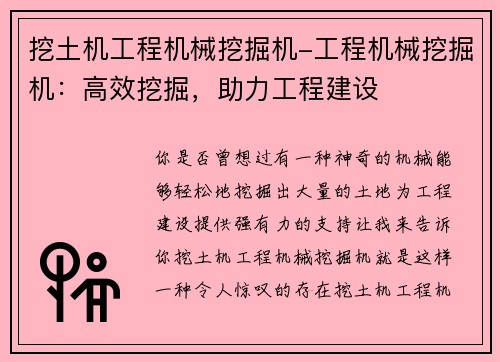 挖土机工程机械挖掘机-工程机械挖掘机：高效挖掘，助力工程建设

你是否曾想过有一种神奇的机械能够轻松地挖掘出大量的土地为工程建设提供强有力的支持让我来告诉你挖土机工程机械挖掘机就是这样一种令人惊叹的存在挖土机工程机